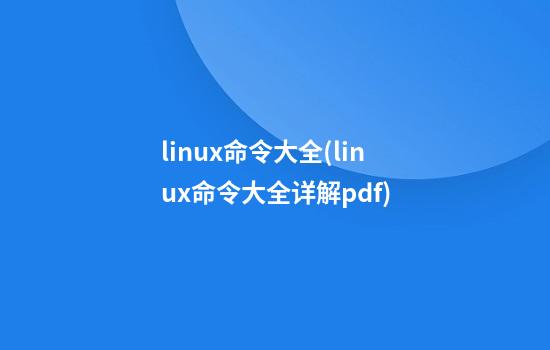 linux命令大全(linux命令大全详解pdf)